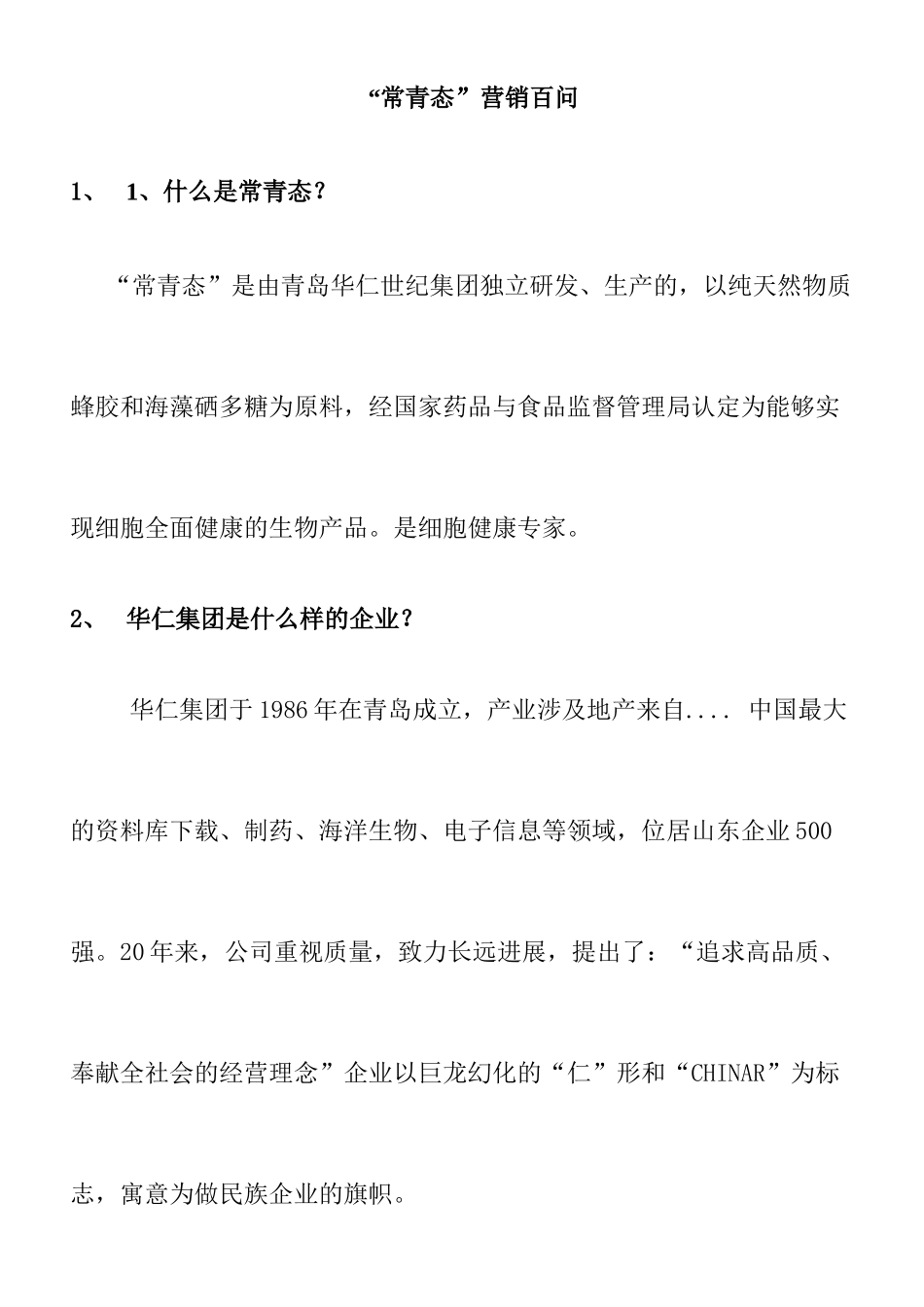 “常青态”营销百问

1、 1、什么是常青态？

“常青态”是由青岛华仁世纪集团独立研发、生产的，以纯天然物质蜂胶和海藻硒多糖为原料，经国家药品与食品监督管理局认定为能够实现细胞全面健康的生物产品。是细胞健康专家。

2、 华仁集团是什么样的企业？

华仁集团于1986年在青岛成立，产业涉及地产来自.... 中国最大的资料库下载、制药、海洋生物、电子信息等领域，位居山东企业500强。20年来，公司重视质量，致力长远进展，提出了：“追求高品质、奉献全社会的经营理念”企业以巨龙幻化的“仁”形和“CHINAR”为标志，寓意为做民族企业的旗帜。